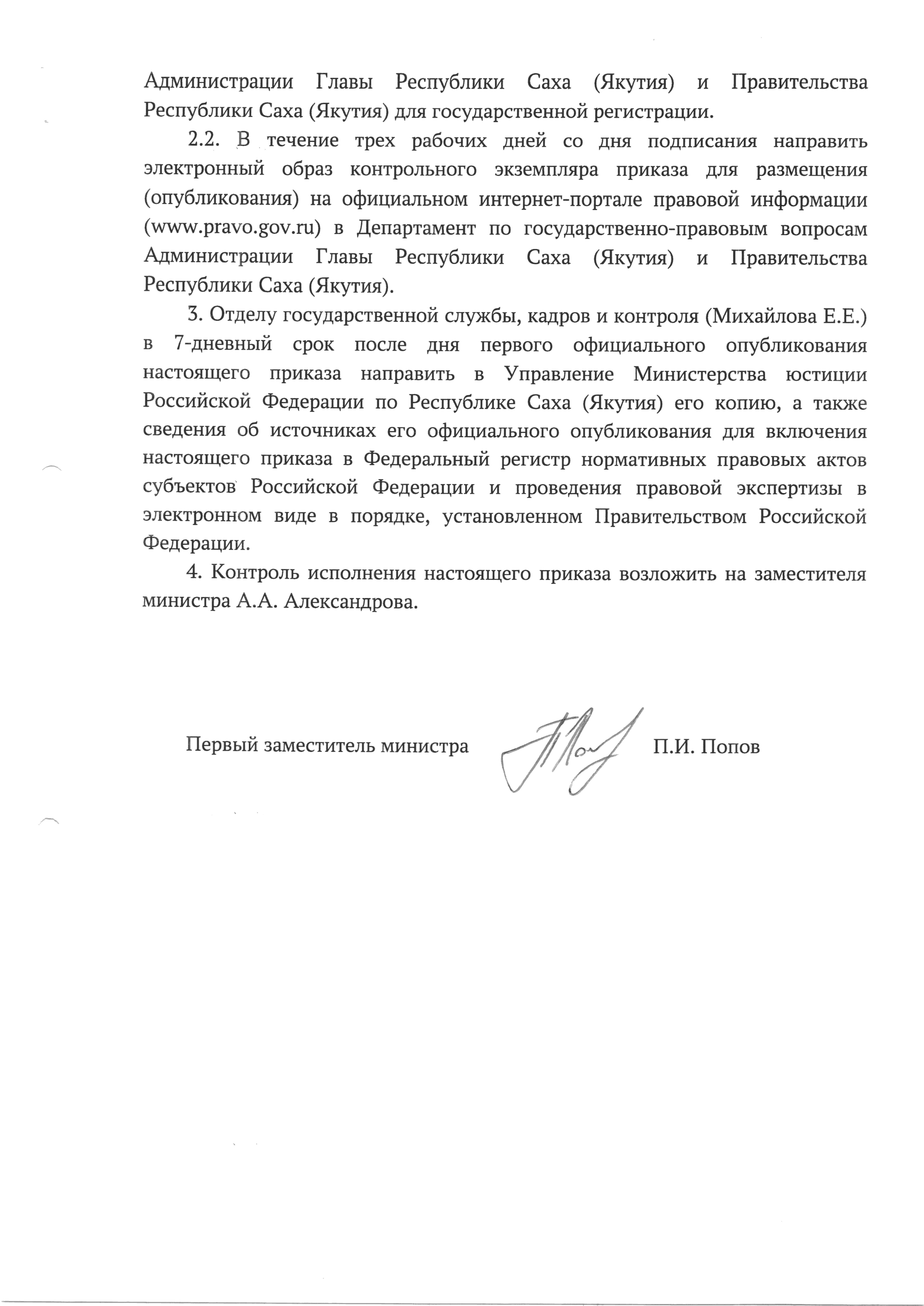 Администрации Главы Республики Саха (Якутия) и Правительства Республики Саха (Якутия) для государственной регистрации.

2.2. В течение трех рабочих дней со дня подписания направить электронный образ контрольного экземпляра приказа для размещения (опубликования) на официальном интернет-портале правовой информации (www.pravo.gov.ru) в Департамент по государственно-правовым вопросам Администрации Главы Республики Саха (Якутия) и Правительства Республики Саха (Якутия).

3. Отделу государственной службы, кадров и контроля (Михайлова Е.Е.) в 7-дневный срок после дня первого официального опубликования настоящего приказа направить в Управление Министерства юстиции Российской Федерации по Республике Саха (Якутия) его копию, а также сведения об источниках его официального опубликования для включения настоящего приказа в Федеральный регистр нормативных правовых актов субъектов Российской Федерации и проведения правовой экспертизы в электронном виде в порядке, установленном Правительством Российской Федерации.

4. Контроль исполнения настоящего приказа возложить на заместителя министра А.А. Александрова.

Первый заместитель министра П.И. Попов